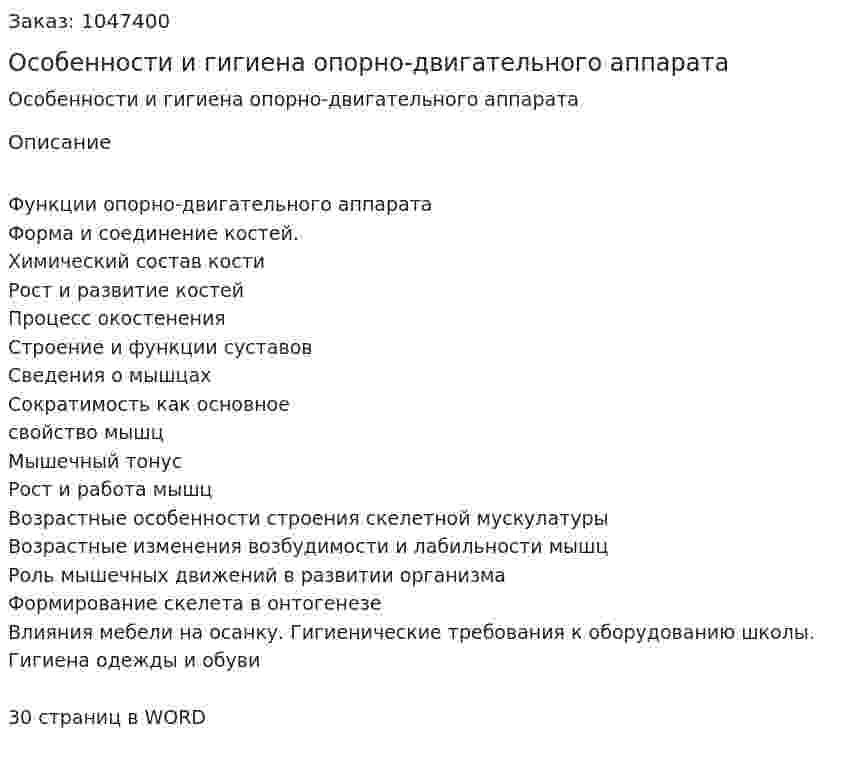 Заказ: 1047400

Особенности и гигиена опорно-двигательного аппарата

Особенности и гигиена опорно-двигательного аппарата

Описание

Функции опорно-двигательного аппарата
Форма и соединение костей.
Химический состав кости
Рост и развитие костей
Процесс окостенения
Строение и функции суставов
Сведения о мышцах
Сократимость как основное
свойство мышц
Мышечный тонус
Рост и работа мышц
Возрастные особенности строения скелетной мускулатуры
Возрастные изменения возбудимости и лабильности мышц
Роль мышечных движений в развитии организма
Формирование скелета в онтогенезе
Влияния мебели на осанку. Гигиенические требования к оборудованию школы.
Гигиена одежды и обуви

30 страниц в WORD